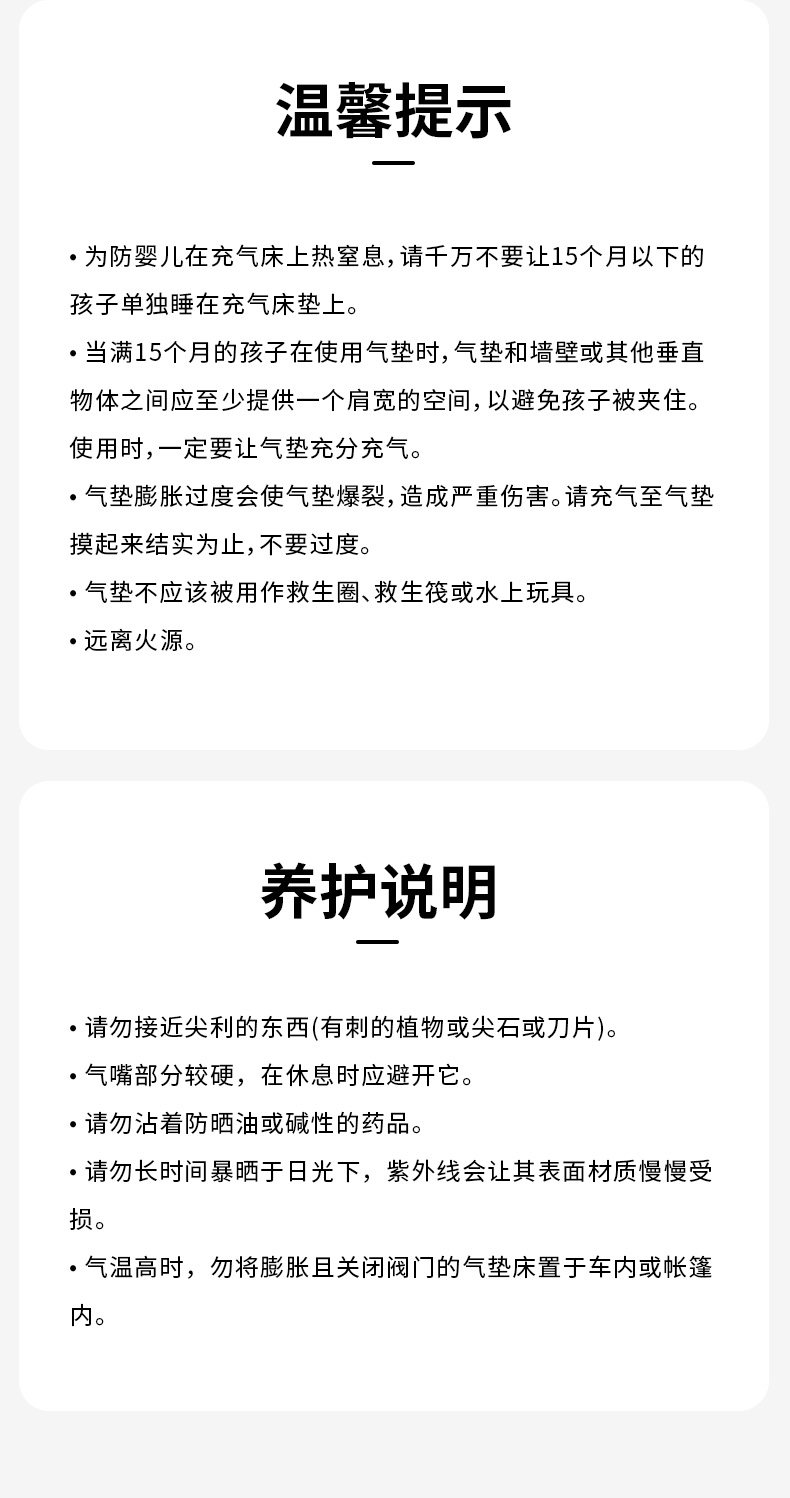 温馨提示

• 为防婴儿在充气床上热窒息，请千万不要让15个月以下的孩子单独睡在充气床垫上。

• 当满15个月的孩子在使用气垫时，气垫和墙壁或其他垂直物体之间应至少提供一个肩宽的空间，以避免孩子被夹住。使用时，一定要让气垫充分充气。

• 气垫膨胀过度会使气垫爆裂，造成严重伤害。请充气至气垫摸起来结实为止，不要过度。

• 气垫不应该被用作救生圈、救生筏或水上玩具。

• 远离火源。

养护说明

• 请勿接近尖利的东西(有刺的植物或尖石或刀片)。

• 气嘴部分较硬，在休息时应避开它。

• 请勿沾着防晒油或碱性的药品。

• 请勿长时间暴晒于日光下，紫外线会让其表面材质慢慢受损。

• 气温高时，勿将膨胀且关闭阀门的气垫床置于车内或帐篷内。